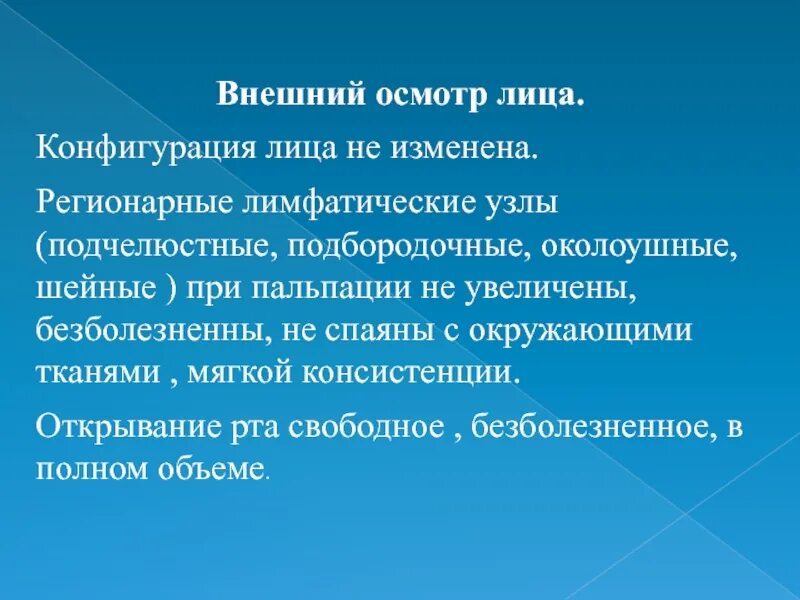 Внешний осмотр лица.

Конфигурация лица не изменена.

Регионарные лимфатические узлы (подчелюстные, подбородочные, околоушные, шейные ) при пальпации не увеличены, безболезненны, не спаяны с окружающими тканями , мягкой консистенции.

Открывание рта свободное , безболезненное, в полном объеме.